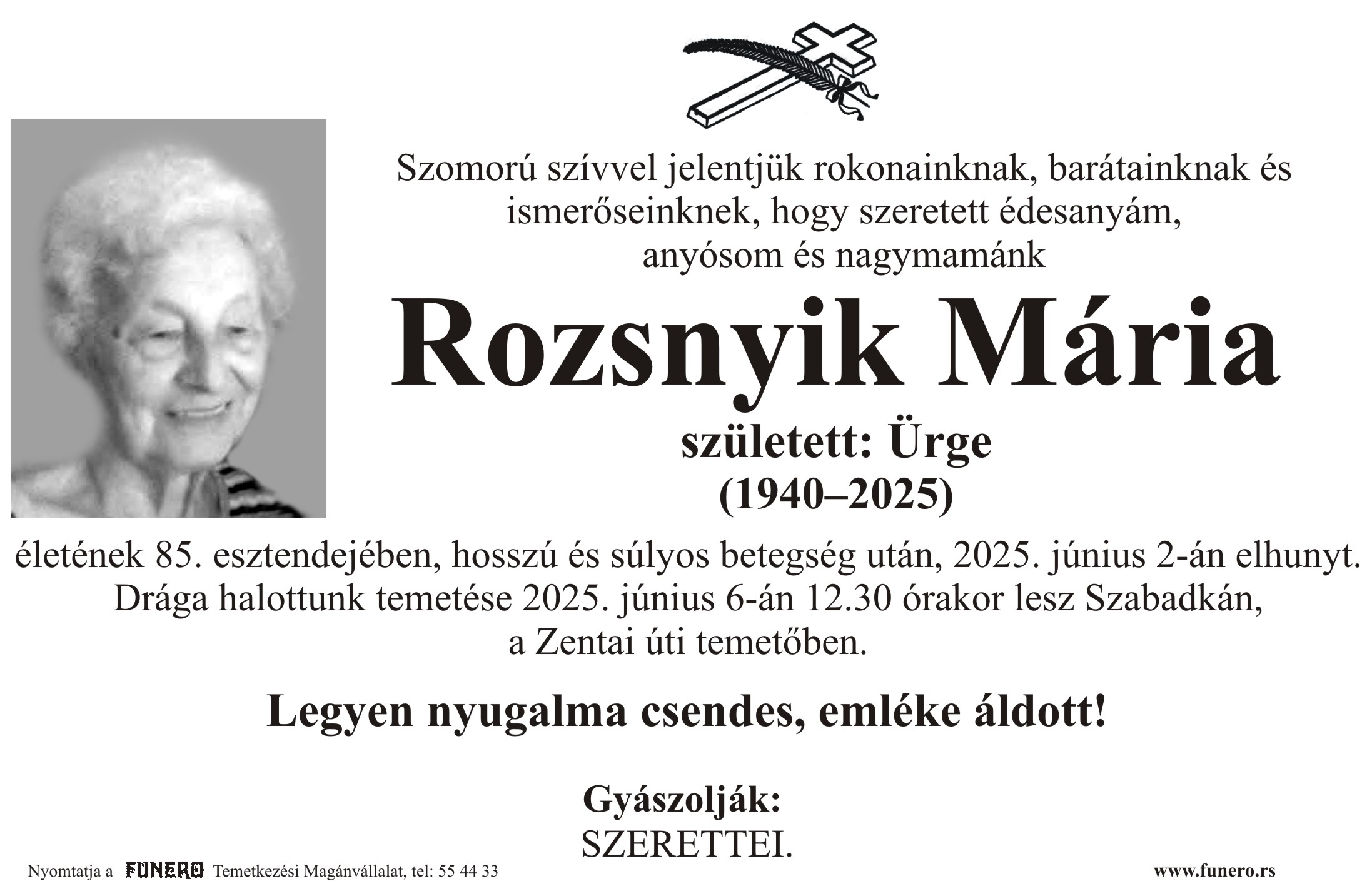 Szomorú szívvel jelentjük rokonainknak, barátainknak és ismerőseinknek, hogy szeretett édesanyám, anyósom és nagymamánk

Rozsnyik Mária

született: Ürge
(1940–2025)

életének 85. esztendejében, hosszú és súlyos betegség után, 2025. június 2-án elhunyt. Drága halottunk temetése 2025. június 6-án 12.30 órakor lesz Szabadkán, a Zentai úti temetőben.

Legyen nyugalma csendes, emléke áldott!

Gyászolják:
SZERETTEI.

Nyomtatja a FUNERO Temetkezési Magánvállalat, tel: 55 44 33

www.funero.rs